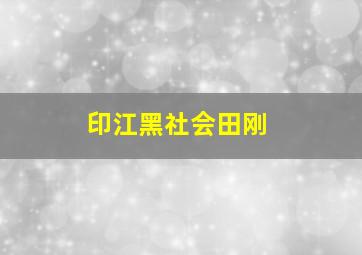 印江黑社会田刚